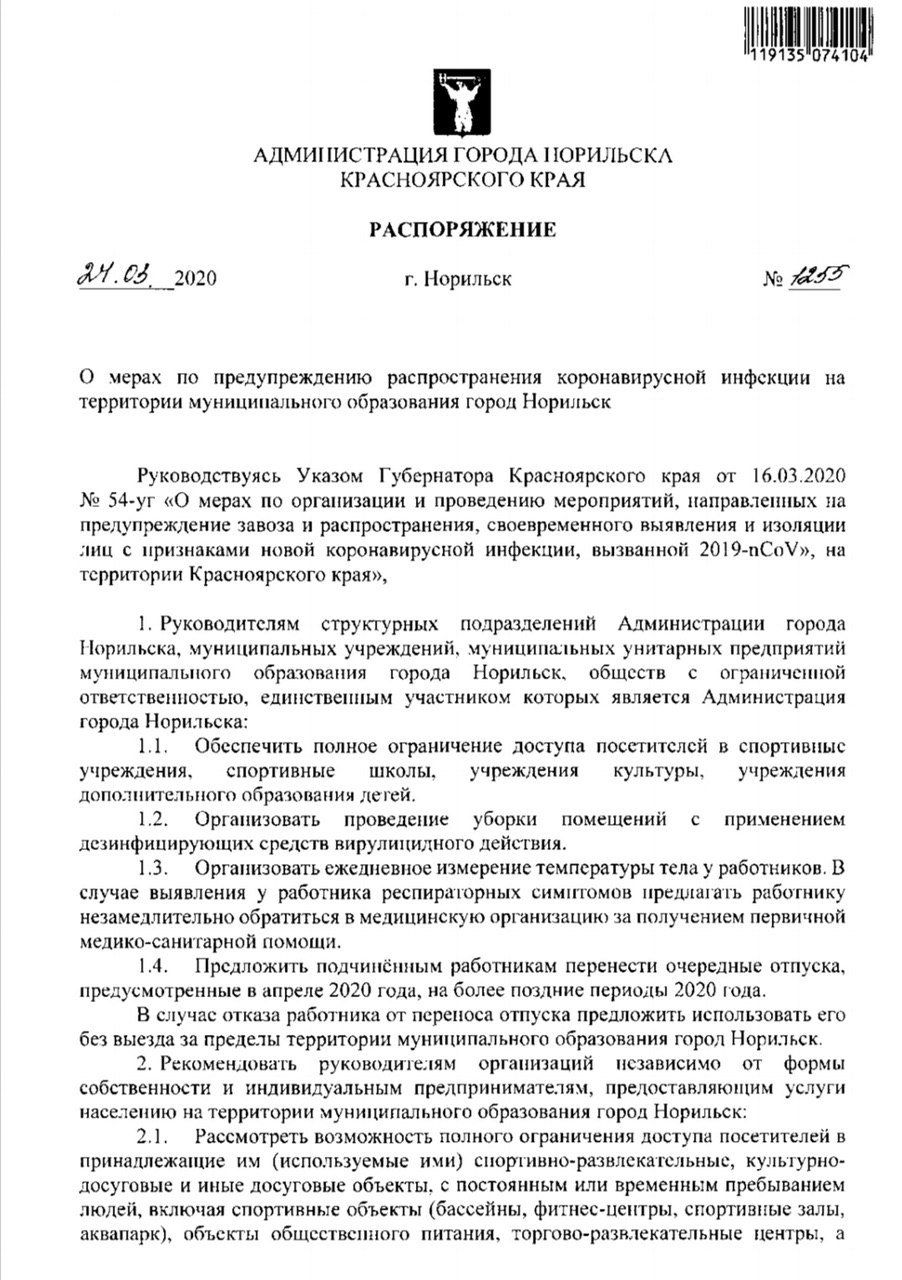 119135 074104

АДМИНИСТРАЦИЯ ГОРОДА НОРИЛЬСКА
КРАСНОЯРСКОГО КРАЯ

РАСПОРЯЖЕНИЕ

24.03. 2020 г. Норильск № 1255

О мерах по предупреждению распространения коронавирусной инфекции на территории муниципального образования город Норильск

Руководствуясь Указом Губернатора Красноярского края от 16.03.2020 № 54-уг «О мерах по организации и проведению мероприятий, направленных на предупреждение завоза и распространения, своевременного выявления и изоляции лиц с признаками новой коронавирусной инфекции, вызванной 2019-nCoV», на территории Красноярского края»,

1. Руководителям структурных подразделений Администрации города Норильска, муниципальных учреждений, муниципальных унитарных предприятий муниципального образования города Норильск, обществ с ограниченной ответственностью, единственным участником которых является Администрация города Норильска:

1.1. Обеспечить полное ограничение доступа посетителей в спортивные учреждения, спортивные школы, учреждения культуры, учреждения дополнительного образования детей.

1.2. Организовать проведение уборки помещений с применением дезинфицирующих средств вирулицидного действия.

1.3. Организовать ежедневное измерение температуры тела у работников. В случае выявления у работника респираторных симптомов предлагать работнику незамедлительно обратиться в медицинскую организацию за получением первичной медико-санитарной помощи.

1.4. Предложить подчинённым работникам перенести очередные отпуска, предусмотренные в апреле 2020 года, на более поздние периоды 2020 года.

В случае отказа работника от переноса отпуска предложить использовать его без выезда за пределы территории муниципального образования город Норильск.

2. Рекомендовать руководителям организаций независимо от формы собственности и индивидуальным предпринимателям, предоставляющим услуги населению на территории муниципального образования город Норильск:

2.1. Рассмотреть возможность полного ограничения доступа посетителей в принадлежащие им (используемые ими) спортивно-развлекательные, культурно-досуговые и иные досуговые объекты, с постоянным или временным пребыванием людей, включая спортивные объекты (бассейны, фитнес-центры, спортивные залы, аквапарк), объекты общественного питания, торгово-развлекательные центры, а